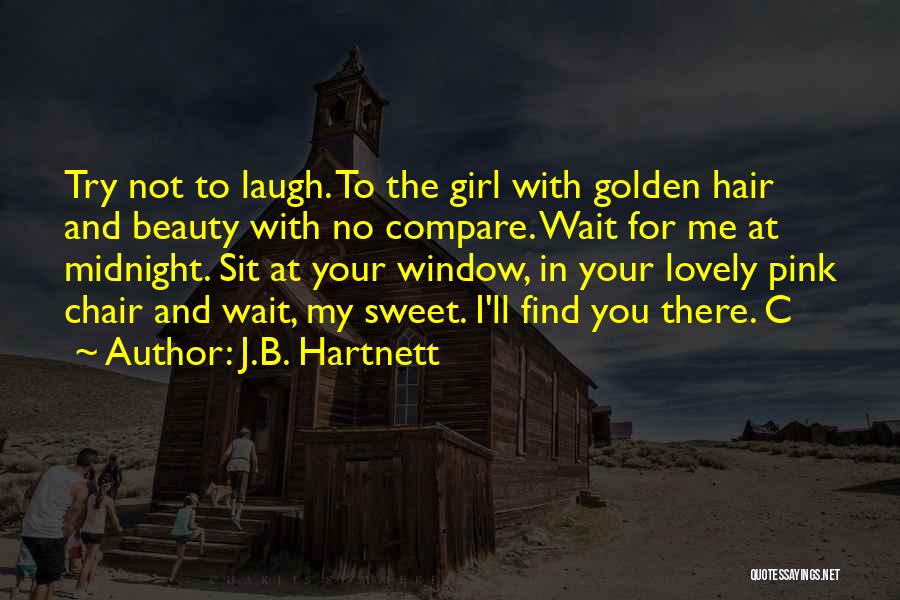 Try not to laugh. To the girl with golden hair and beauty with no compare. Wait for me at midnight. Sit at your window, in your lovely pink chair and wait, my sweet. I'll find you there. C

~ Author: J.B. Hartnett

QUOTESSAYINGS.NET